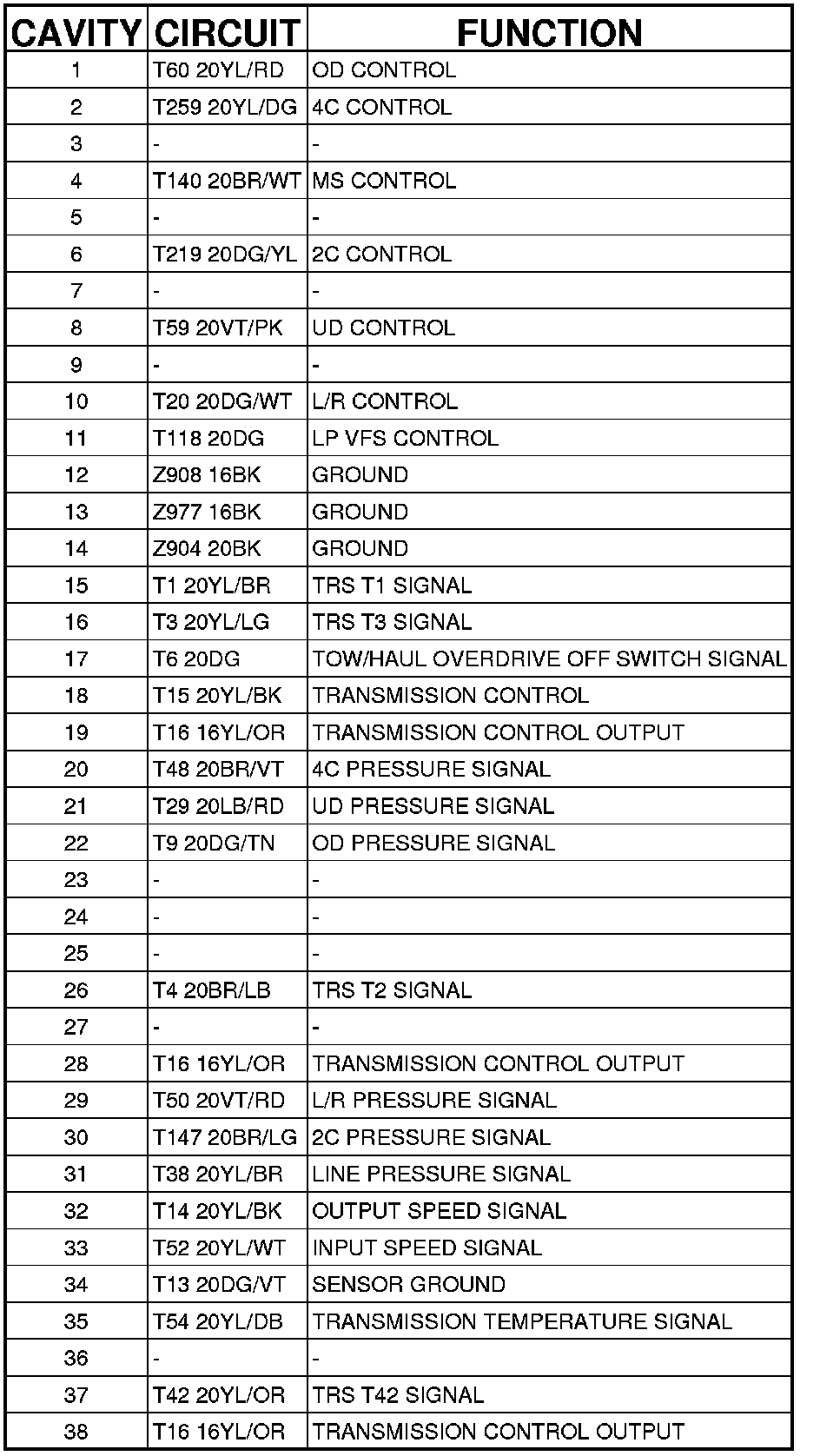 | CAVITY | CIRCUIT | FUNCTION |
|---|---|---|
| 1 | T60 20YL/RD | OD CONTROL |
| 2 | T259 20YL/DG | 4C CONTROL |
| 3 | - | - |
| 4 | T140 20BR/WT | MS CONTROL |
| 5 | - | - |
| 6 | T219 20DG/YL | 2C CONTROL |
| 7 | - | - |
| 8 | T59 20VT/PK | UD CONTROL |
| 9 | - | - |
| 10 | T20 20DG/WT | L/R CONTROL |
| 11 | T118 20DG | LP VFS CONTROL |
| 12 | Z908 16BK | GROUND |
| 13 | Z977 16BK | GROUND |
| 14 | Z904 20BK | GROUND |
| 15 | T1 20YL/BR | TRS T1 SIGNAL |
| 16 | T3 20YL/LG | TRS T3 SIGNAL |
| 17 | T6 20DG | TOW/HAUL OVERDRIVE OFF SWITCH SIGNAL |
| 18 | T15 20YL/BK | TRANSMISSION CONTROL |
| 19 | T16 16YL/OR | TRANSMISSION CONTROL OUTPUT |
| 20 | T48 20BR/VT | 4C PRESSURE SIGNAL |
| 21 | T29 20LB/RD | UD PRESSURE SIGNAL |
| 22 | T9 20DG/TN | OD PRESSURE SIGNAL |
| 23 | - | - |
| 24 | - | - |
| 25 | - | - |
| 26 | T4 20BR/LB | TRS T2 SIGNAL |
| 27 | - | - |
| 28 | T16 16YL/OR | TRANSMISSION CONTROL OUTPUT |
| 29 | T50 20VT/RD | L/R PRESSURE SIGNAL |
| 30 | T147 20BR/LG | 2C PRESSURE SIGNAL |
| 31 | T38 20YL/BR | LINE PRESSURE SIGNAL |
| 32 | T14 20YL/BK | OUTPUT SPEED SIGNAL |
| 33 | T52 20YL/WT | INPUT SPEED SIGNAL |
| 34 | T13 20DG/VT | SENSOR GROUND |
| 35 | T54 20YL/DB | TRANSMISSION TEMPERATURE SIGNAL |
| 36 | - | - |
| 37 | T42 20YL/OR | TRS T42 SIGNAL |
| 38 | T16 16YL/OR | TRANSMISSION CONTROL OUTPUT |